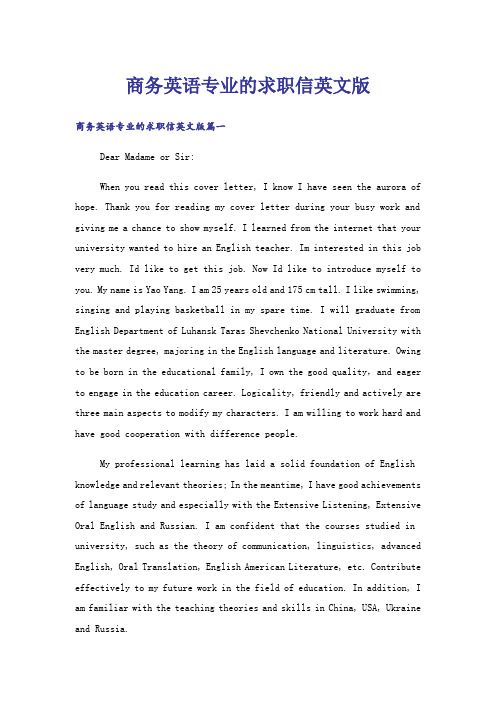 商务英语专业的求职信英文版

商务英语专业的求职信英文版篇一

Dear Madame or Sir:

When you read this cover letter, I know I have seen the aurora of hope. Thank you for reading my cover letter during your busy work and giving me a chance to show myself. I learned from the internet that your university wanted to hire an English teacher. Im interested in this job very much. Id like to get this job. Now Id like to introduce myself to you. My name is Yao Yang. I am 25 years old and 175 cm tall. I like swimming, singing and playing basketball in my spare time. I will graduate from English Department of Luhansk Taras Shevchenko National University with the master degree, majoring in the English language and literature. Owing to be born in the educational family, I own the good quality, and eager to engage in the education career. Logicality, friendly and actively are three main aspects to modify my characters. I am willing to work hard and have good cooperation with difference people.

My professional learning has laid a solid foundation of English knowledge and relevant theories; In the meantime, I have good achievements of language study and especially with the Extensive Listening, Extensive Oral English and Russian. I am confident that the courses studied in university, such as the theory of communication, linguistics, advanced English, Oral Translation, English American Literature, etc. Contribute effectively to my future work in the field of education. In addition, I am familiar with the teaching theories and skills in China, USA, Ukraine and Russia.